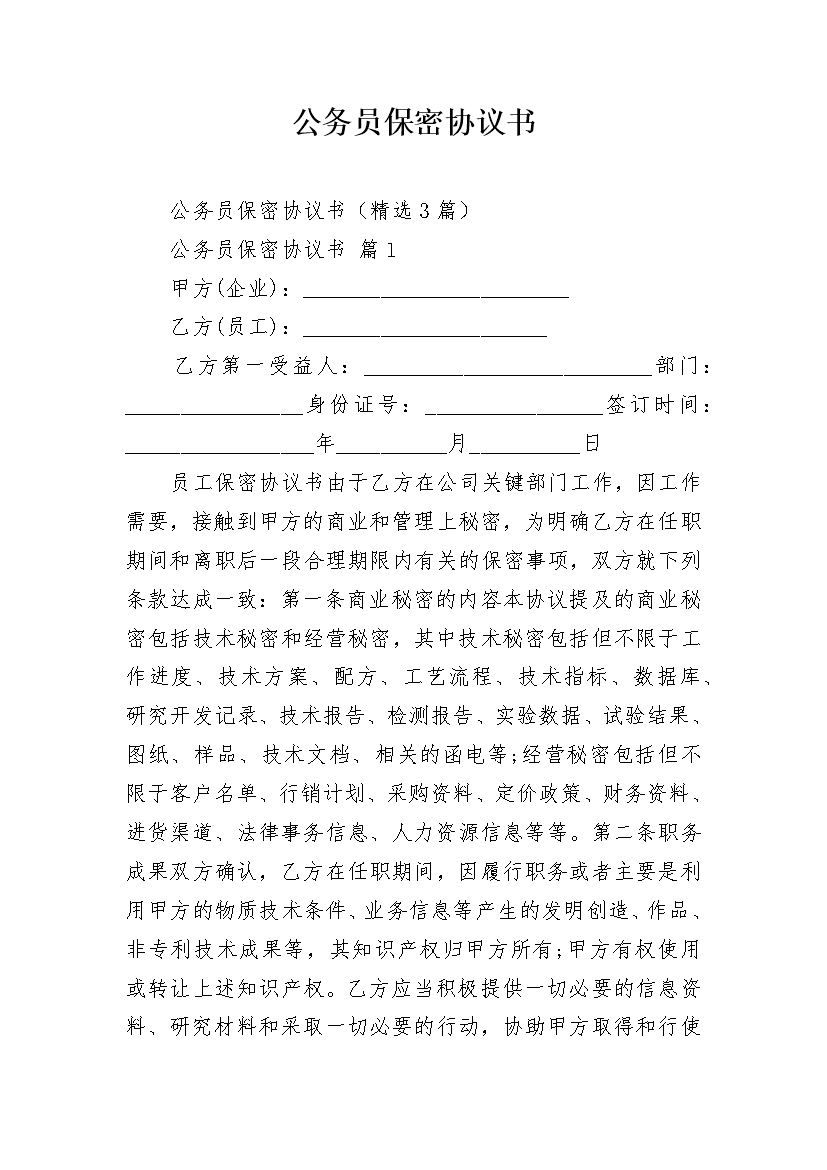 公务员保密协议书

公务员保密协议书（精选3篇）

公务员保密协议书 篇1

甲方(企业)：________________________

乙方(员工)：______________________

乙方第一受益人：__________________________部门：________________身份证号：________________签订时间：_________________年__________月__________日

员工保密协议书由于乙方在公司关键部门工作，因工作需要，接触到甲方的商业和管理上秘密，为明确乙方在任职期间和离职后一段合理期限内有关的保密事项，双方就下列条款达成一致：第一条商业秘密的内容本协议提及的商业秘密包括技术秘密和经营秘密，其中技术秘密包括但不限于工作进度、技术方案、配方、工艺流程、技术指标、数据库、研究开发记录、技术报告、检测报告、实验数据、试验结果、图纸、样品、技术文档、相关的函电等;经营秘密包括但不限于客户名单、行销计划、采购资料、定价政策、财务资料、进货渠道、法律事务信息、人力资源信息等等。第二条职务成果双方确认，乙方在任职期间，因履行职务或者主要是利用甲方的物质技术条件、业务信息等产生的发明创造、作品、非专利技术成果等，其知识产权归甲方所有;甲方有权使用或转让上述知识产权。乙方应当积极提供一切必要的信息资料、研究材料和采取一切必要的行动，协助甲方取得和行使